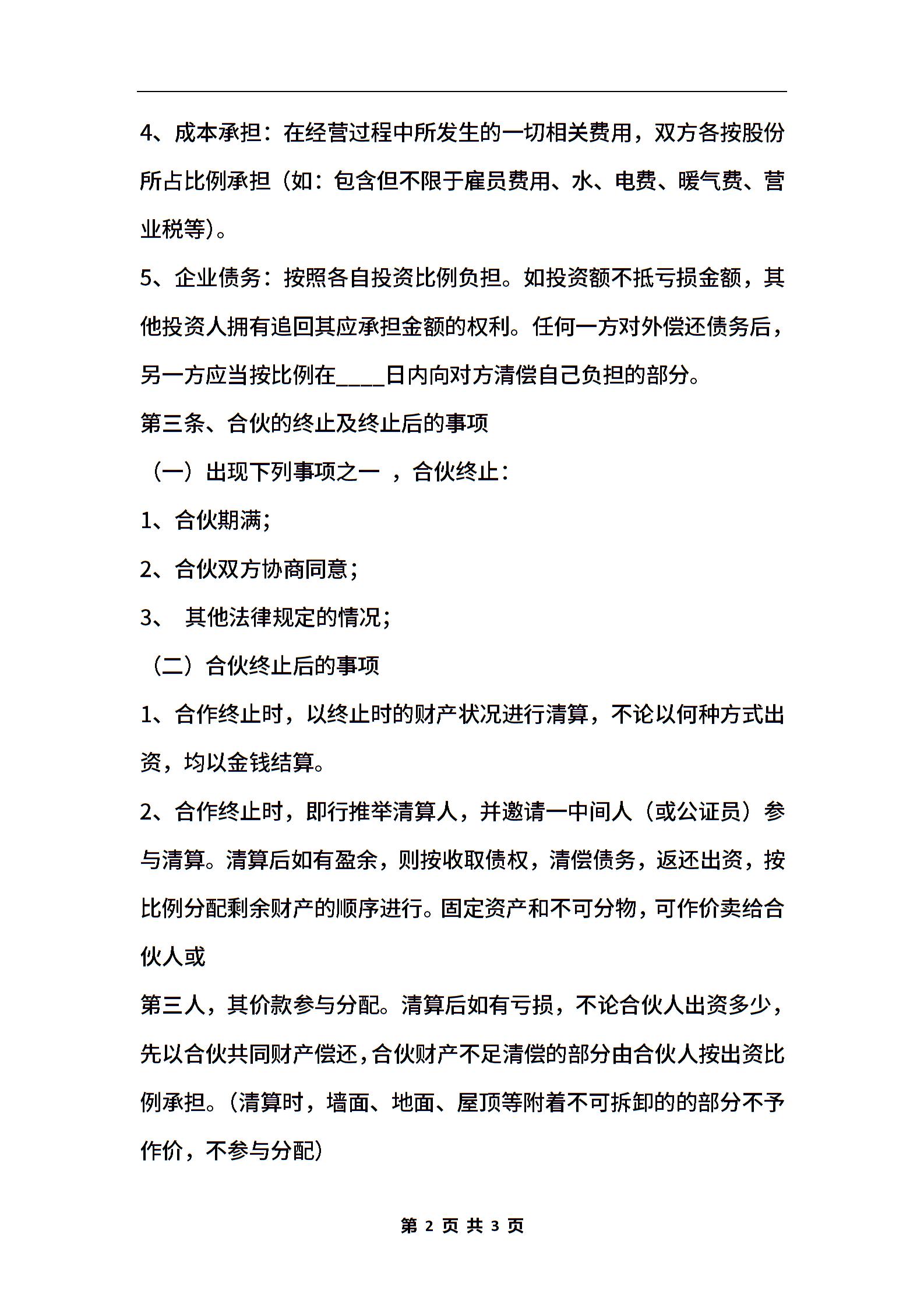 4、成本承担：在经营过程中所发生的一切相关费用，双方各按股份所占比例承担（如：包含但不限于雇员费用、水、电费、暖气费、营业税等）。

5、企业债务：按照各自投资比例负担。如投资额不抵亏损金额，其他投资人拥有追回其应承担金额的权利。任何一方对外偿还债务后，另一方应当按比例在____日内向对方清偿自己负担的部分。

第三条、合伙的终止及终止后的事项

（一）出现下列事项之一 ，合伙终止：

1、合伙期满；

2、合伙双方协商同意；

3、 其他法律规定的情况；

（二）合伙终止后的事项

1、合作终止时，以终止时的财产状况进行清算，不论以何种方式出资，均以金钱结算。

2、合作终止时，即行推举清算人，并邀请一中间人（或公证员）参与清算。清算后如有盈余，则按收取债权，清偿债务，返还出资，按比例分配剩余财产的顺序进行。固定资产和不可分物，可作价卖给合伙人或

第三人，其价款参与分配。清算后如有亏损，不论合伙人出资多少，先以合伙共同财产偿还，合伙财产不足清偿的部分由合伙人按出资比例承担。（清算时，墙面、地面、屋顶等附着不可拆卸的的部分不予作价，不参与分配）

第 2 页 共 3 页